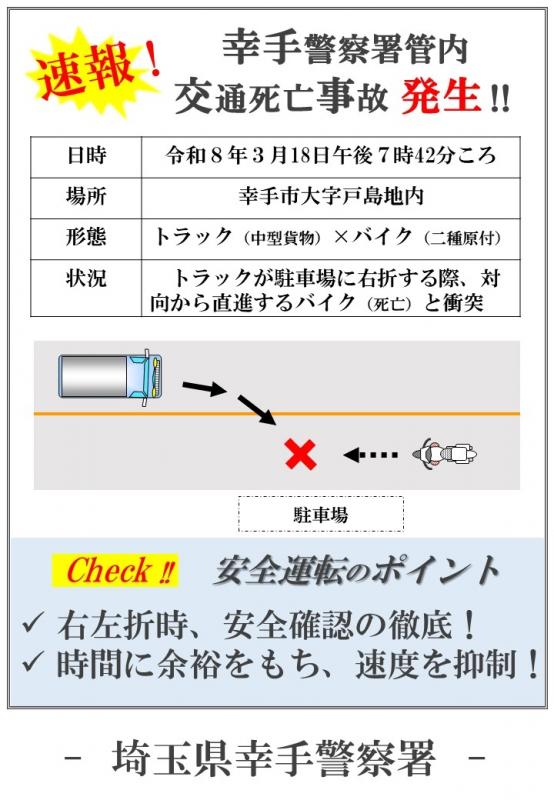 速報！

幸手警察署管内
交通死亡事故 発生!!

| 日時 | 令和８年３月18日午後７時42分ころ |
|---|---|
| 場所 | 幸手市大字戸島地内 |
| 形態 | トラック（中型貨物）×バイク（二種原付） |
| 状況 | トラックが駐車場に右折する際、対向から直進するバイク（死亡）と衝突 |

駐車場

Check !! 安全運転のポイント

✓ 右左折時、安全確認の徹底！
✓ 時間に余裕をもち、速度を抑制！

－ 埼玉県幸手警察署 －